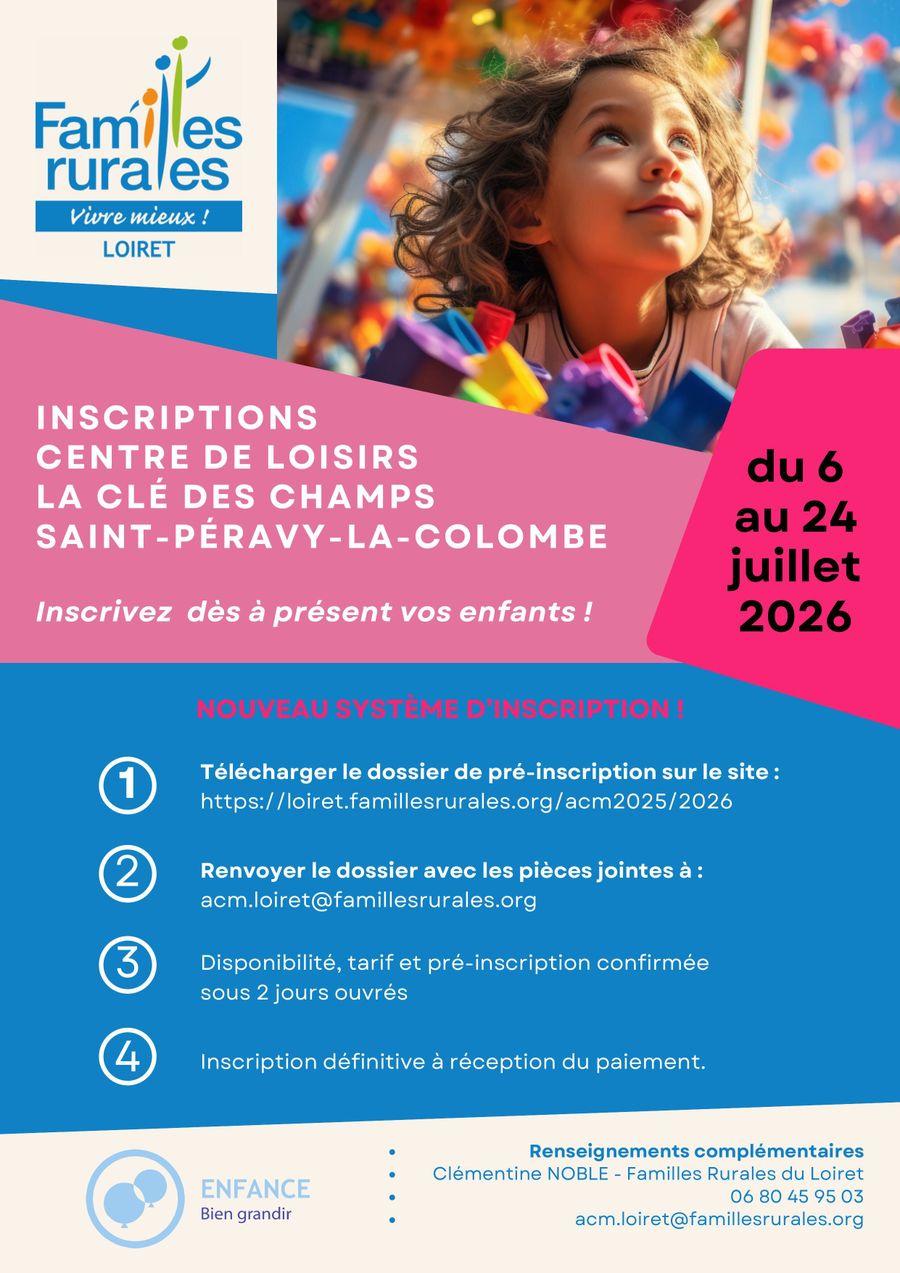 Familles rurales
Vivre mieux !
LOIRET

INSCRIPTIONS
CENTRE DE LOISIRS
LA CLÉ DES CHAMPS
SAINT-PÉRAVY-LA-COLOMBE

Inscrivez dès à présent vos enfants !

du 6
au 24
juillet
2026

NOUVEAU SYSTÈME D'INSCRIPTION !

1
Télécharger le dossier de pré-inscription sur le site :
https://loiret.famillesrurales.org/acm2025/2026

2
Renvoyer le dossier avec les pièces jointes à :
acm.loiret@famillesrurales.org

3
Disponibilité, tarif et pré-inscription confirmée sous 2 jours ouvrés

4
Inscription définitive à réception du paiement.

ENFANCE
Bien grandir

• Renseignements complémentaires
• Clémentine NOBLE - Familles Rurales du Loiret
• 06 80 45 95 03
• acm.loiret@famillesrurales.org